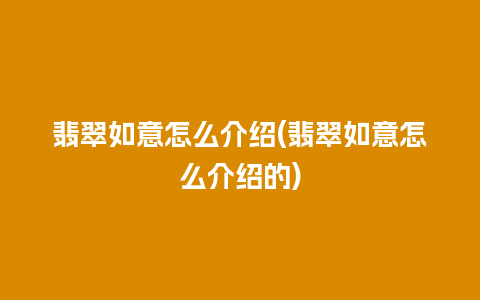 翡翠如意怎么介绍(翡翠如意怎么介绍的)